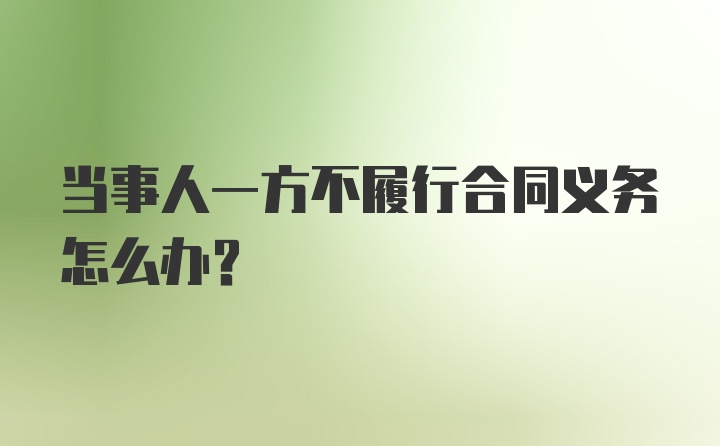 当事人一方不履行合同义务怎么办？